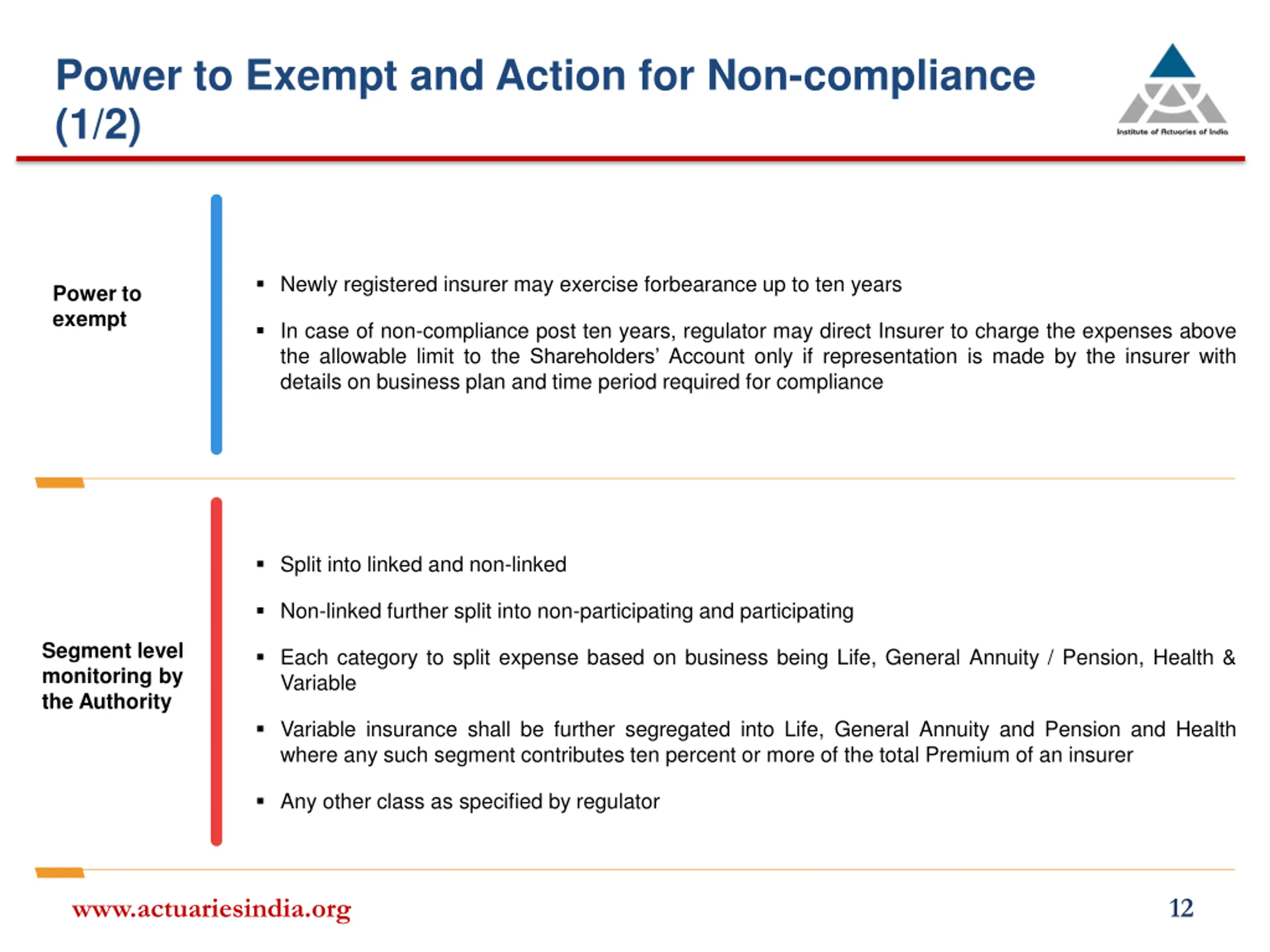 Power to Exempt and Action for Non-compliance (1/2)

Institute of Actuaries of India

Power to exempt

▪ Newly registered insurer may exercise forbearance up to ten years

▪ In case of non-compliance post ten years, regulator may direct Insurer to charge the expenses above the allowable limit to the Shareholders' Account only if representation is made by the insurer with details on business plan and time period required for compliance

Segment level monitoring by the Authority

▪ Split into linked and non-linked

▪ Non-linked further split into non-participating and participating

▪ Each category to split expense based on business being Life, General Annuity / Pension, Health & Variable

▪ Variable insurance shall be further segregated into Life, General Annuity and Pension and Health where any such segment contributes ten percent or more of the total Premium of an insurer

▪ Any other class as specified by regulator

www.actuariesindia.org

12